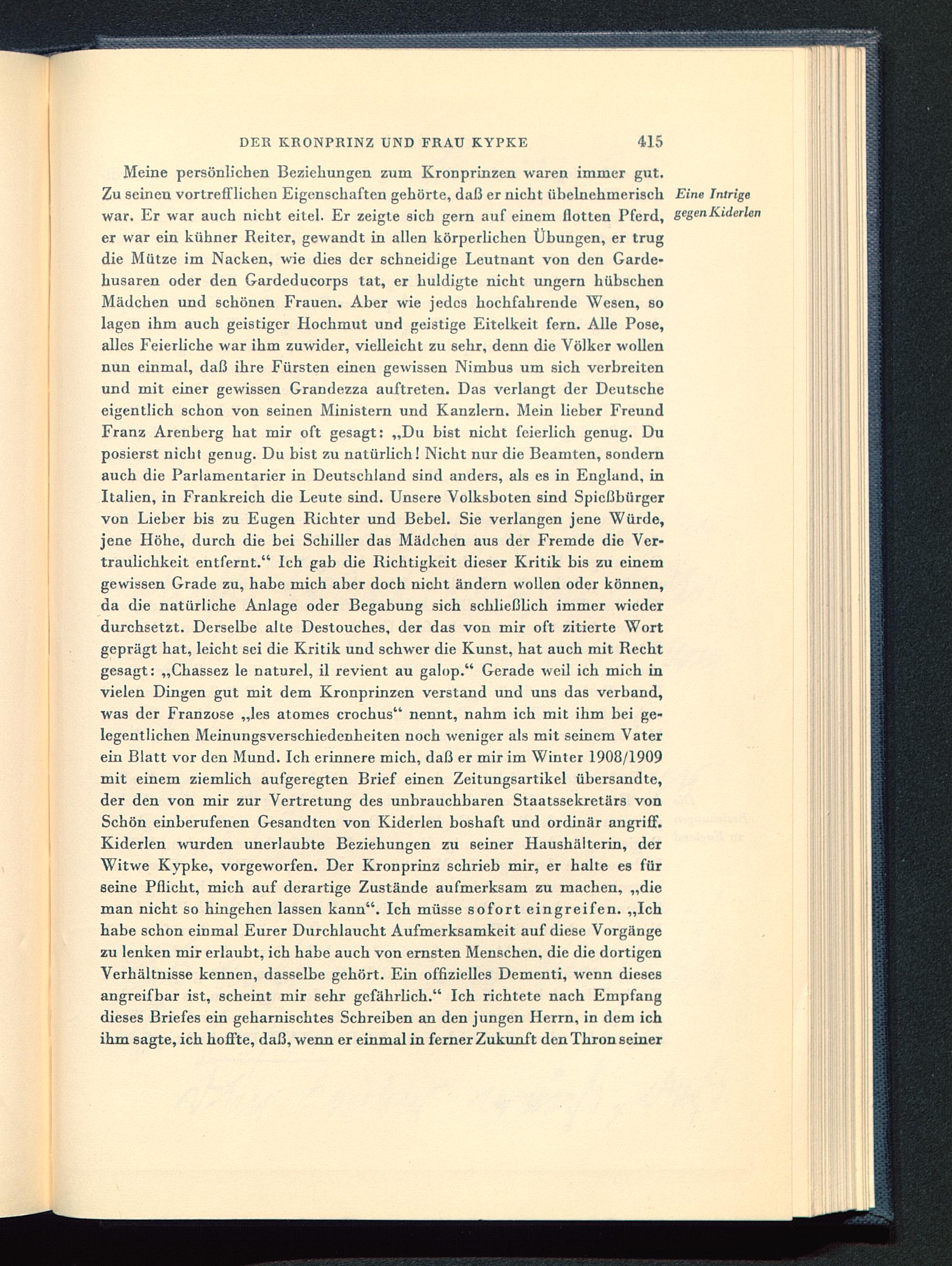 DER KRONPRINZ UND FRAU KYPKE 415

Eine Intrige gegen Kiderlen

Meine persönlichen Beziehungen zum Kronprinzen waren immer gut. Zu seinen vortrefflichen Eigenschaften gehörte, daß er nicht übelnehmerisch war. Er war auch nicht eitel. Er zeigte sich gern auf einem flotten Pferd, er war ein kühner Reiter, gewandt in allen körperlichen Übungen, er trug die Mütze im Nacken, wie dies der schneidige Leutnant von den Gardehusaren oder den Gardeducorps tat, er huldigte nicht ungern hübschen Mädchen und schönen Frauen. Aber wie jedes hochfahrende Wesen, so lagen ihm auch geistiger Hochmut und geistige Eitelkeit fern. Alle Pose, alles Feierliche war ihm zuwider, vielleicht zu sehr, denn die Völker wollen nun einmal, daß ihre Fürsten einen gewissen Nimbus um sich verbreiten und mit einer gewissen Grandezza auftreten. Das verlangt der Deutsche eigentlich schon von seinen Ministern und Kanzlern. Mein lieber Freund Franz Arenberg hat mir oft gesagt: „Du bist nicht feierlich genug. Du posierst nicht genug. Du bist zu natürlich! Nicht nur die Beamten, sondern auch die Parlamentarier in Deutschland sind anders, als es in England, in Italien, in Frankreich die Leute sind. Unsere Volksboten sind Spießbürger von Lieber bis zu Eugen Richter und Bebel. Sie verlangen jene Würde, jene Höhe, durch die bei Schiller das Mädchen aus der Fremde die Vertraulichkeit entfernt.“ Ich gab die Richtigkeit dieser Kritik bis zu einem gewissen Grade zu, habe mich aber doch nicht ändern wollen oder können, da die natürliche Anlage oder Begabung sich schließlich immer wieder durchsetzt. Derselbe alte Destouches, der das von mir oft zitierte Wort geprägt hat, leicht sei die Kritik und schwer die Kunst, hat auch mit Recht gesagt: „Chassez le naturel, il revient au galop.“ Gerade weil ich mich in vielen Dingen gut mit dem Kronprinzen verstand und uns das verband, was der Franzose „les atomes crochus“ nennt, nahm ich mit ihm bei gelegentlichen Meinungsverschiedenheiten noch weniger als mit seinem Vater ein Blatt vor den Mund. Ich erinnere mich, daß er mir im Winter 1908/1909 mit einem ziemlich aufgeregten Brief einen Zeitungsartikel übersandte, der den von mir zur Vertretung des unbrauchbaren Staatssekretärs von Schön einberufenen Gesandten von Kiderlen boshaft und ordinär angriff. Kiderlen wurden unerlaubte Beziehungen zu seiner Haushälterin, der Witwe Kypke, vorgeworfen. Der Kronprinz schrieb mir, er halte es für seine Pflicht, mich auf derartige Zustände aufmerksam zu machen, „die man nicht so hingehen lassen kann“. Ich müsse sofort eingreifen. „Ich habe schon einmal Eurer Durchlaucht Aufmerksamkeit auf diese Vorgänge zu lenken mir erlaubt, ich habe auch von ernsten Menschen, die die dortigen Verhältnisse kennen, dasselbe gehört. Ein offizielles Dementi, wenn dieses angreifbar ist, scheint mir sehr gefährlich.“ Ich richtete nach Empfang dieses Briefes ein geharnischtes Schreiben an den jungen Herrn, in dem ich ihm sagte, ich hoffte, daß, wenn er einmal in ferner Zukunft den Thron seiner